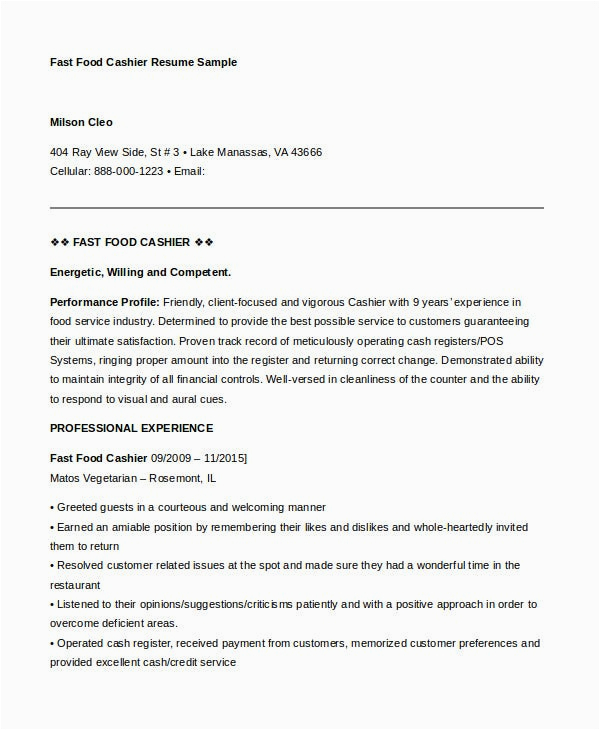 Fast Food Cashier Resume Sample

Milson Cleo

404 Ray View Side, St # 3 • Lake Manassas, VA 43666
Cellular: 888-000-1223 • Email:

❖❖ FAST FOOD CASHIER ❖❖

Energetic, Willing and Competent.

Performance Profile: Friendly, client-focused and vigorous Cashier with 9 years' experience in food service industry. Determined to provide the best possible service to customers guaranteeing their ultimate satisfaction. Proven track record of meticulously operating cash registers/POS Systems, ringing proper amount into the register and returning correct change. Demonstrated ability to maintain integrity of all financial controls. Well-versed in cleanliness of the counter and the ability to respond to visual and aural cues.

PROFESSIONAL EXPERIENCE

Fast Food Cashier 09/2009 – 11/2015]
Matos Vegetarian – Rosemont, IL

• Greeted guests in a courteous and welcoming manner
• Earned an amiable position by remembering their likes and dislikes and whole-heartedly invited them to return
• Resolved customer related issues at the spot and made sure they had a wonderful time in the restaurant
• Listened to their opinions/suggestions/criticisms patiently and with a positive approach in order to overcome deficient areas.
• Operated cash register, received payment from customers, memorized customer preferences and provided excellent cash/credit service